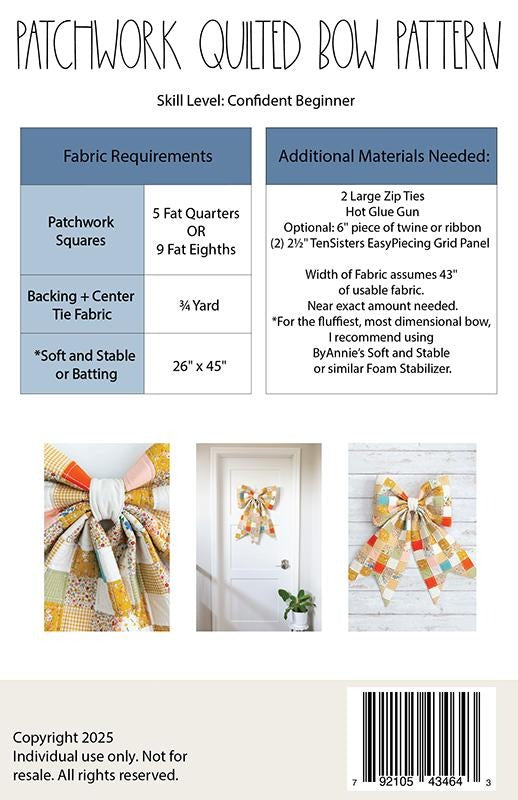 PATCHWORK QUILTED BOW PATTERN

Skill Level: Confident Beginner

| Fabric Requirements | |
|---|---|
| Patchwork Squares | 5 Fat Quarters OR 9 Fat Eighths |
| Backing + Center Tie Fabric | ¾ Yard |
| *Soft and Stable or Batting | 26" x 45" |

Additional Materials Needed:

2 Large Zip Ties
Hot Glue Gun
Optional: 6" piece of twine or ribbon
(2) 2½" TenSisters EasyPiecing Grid Panel

Width of Fabric assumes 43" of usable fabric.
Near exact amount needed.
*For the fluffiest, most dimensional bow, I recommend using ByAnnie's Soft and Stable or similar Foam Stabilizer.

Copyright 2025
Individual use only. Not for resale. All rights reserved.

7 92105 43464 3